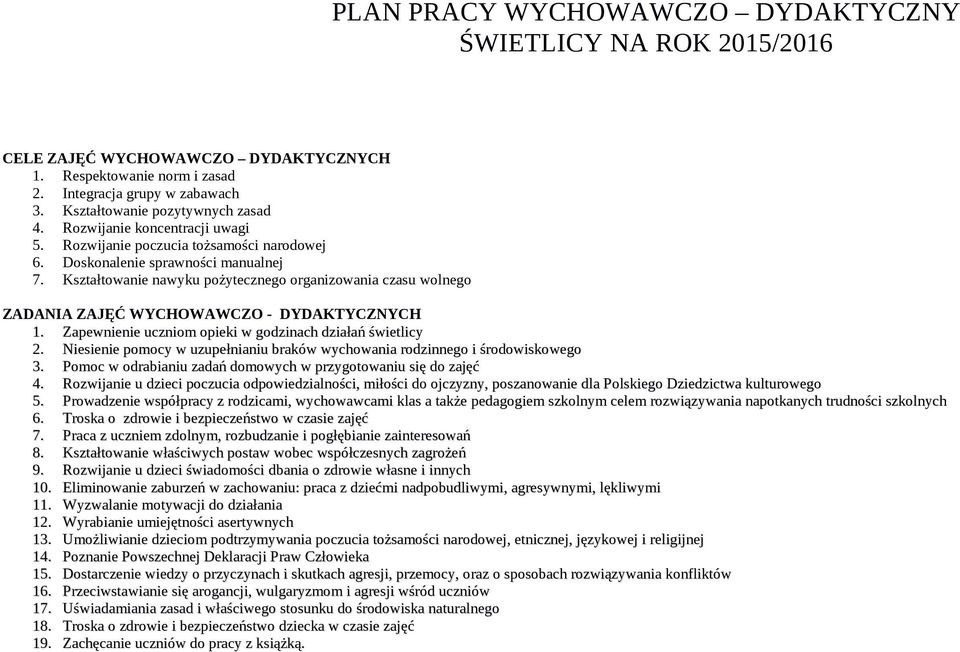 PLAN PRACY WYCHOWAWCZO – DYDAKTYCZNY ŚWIETLICY NA ROK 2015/2016

CELE ZAJĘĆ WYCHOWAWCZO – DYDAKTYCZNYCH
1. Respektowanie norm i zasad
2. Integracja grupy w zabawach
3. Kształtowanie pozytywnych zasad
4. Rozwijanie koncentracji uwagi
5. Rozwijanie poczucia tożsamości narodowej
6. Doskonalenie sprawności manualnej
7. Kształtowanie nawyku pożytecznego organizowania czasu wolnego

ZADANIA ZAJĘĆ WYCHOWAWCZO - DYDAKTYCZNYCH
1. Zapewnienie uczniom opieki w godzinach działań świetlicy
2. Niesienie pomocy w uzupełnianiu braków wychowania rodzinnego i środowiskowego
3. Pomoc w odrabianiu zadań domowych w przygotowaniu się do zajęć
4. Rozwijanie u dzieci poczucia odpowiedzialności, miłości do ojczyzny, poszanowanie dla Polskiego Dziedzictwa kulturowego
5. Prowadzenie współpracy z rodzicami, wychowawcami klas a także pedagogiem szkolnym celem rozwiązywania napotkanych trudności szkolnych
6. Troska o zdrowie i bezpieczeństwo w czasie zajęć
7. Praca z uczniem zdolnym, rozbudzanie i pogłębianie zainteresowań
8. Kształtowanie właściwych postaw wobec współczesnych zagrożeń
9. Rozwijanie u dzieci świadomości dbania o zdrowie własne i innych
10. Eliminowanie zaburzeń w zachowaniu: praca z dziećmi nadpobudliwymi, agresywnymi, lękliwymi
11. Wyzwalanie motywacji do działania
12. Wyrabianie umiejętności asertywnych
13. Umożliwianie dzieciom podtrzymywania poczucia tożsamości narodowej, etnicznej, językowej i religijnej
14. Poznanie Powszechnej Deklaracji Praw Człowieka
15. Dostarczenie wiedzy o przyczynach i skutkach agresji, przemocy, oraz o sposobach rozwiązywania konfliktów
16. Przeciwstawianie się arogancji, wulgaryzmom i agresji wśród uczniów
17. Uświadamiania zasad i właściwego stosunku do środowiska naturalnego
18. Troska o zdrowie i bezpieczeństwo dziecka w czasie zajęć
19. Zachęcanie uczniów do pracy z książką.